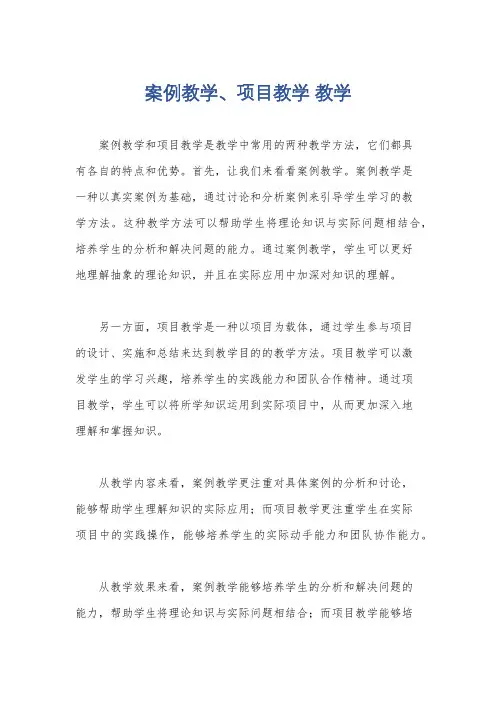 案例教学、项目教学 教学

案例教学和项目教学是教学中常用的两种教学方法，它们都具有各自的特点和优势。首先，让我们来看看案例教学。案例教学是一种以真实案例为基础，通过讨论和分析案例来引导学生学习的教学方法。这种教学方法可以帮助学生将理论知识与实际问题相结合，培养学生的分析和解决问题的能力。通过案例教学，学生可以更好地理解抽象的理论知识，并且在实际应用中加深对知识的理解。

另一方面，项目教学是一种以项目为载体，通过学生参与项目的设计、实施和总结来达到教学目的的教学方法。项目教学可以激发学生的学习兴趣，培养学生的实践能力和团队合作精神。通过项目教学，学生可以将所学知识运用到实际项目中，从而更加深入地理解和掌握知识。

从教学内容来看，案例教学更注重对具体案例的分析和讨论，能够帮助学生理解知识的实际应用；而项目教学更注重学生在实际项目中的实践操作，能够培养学生的实际动手能力和团队协作能力。

从教学效果来看，案例教学能够培养学生的分析和解决问题的能力，帮助学生将理论知识与实际问题相结合；而项目教学能够培